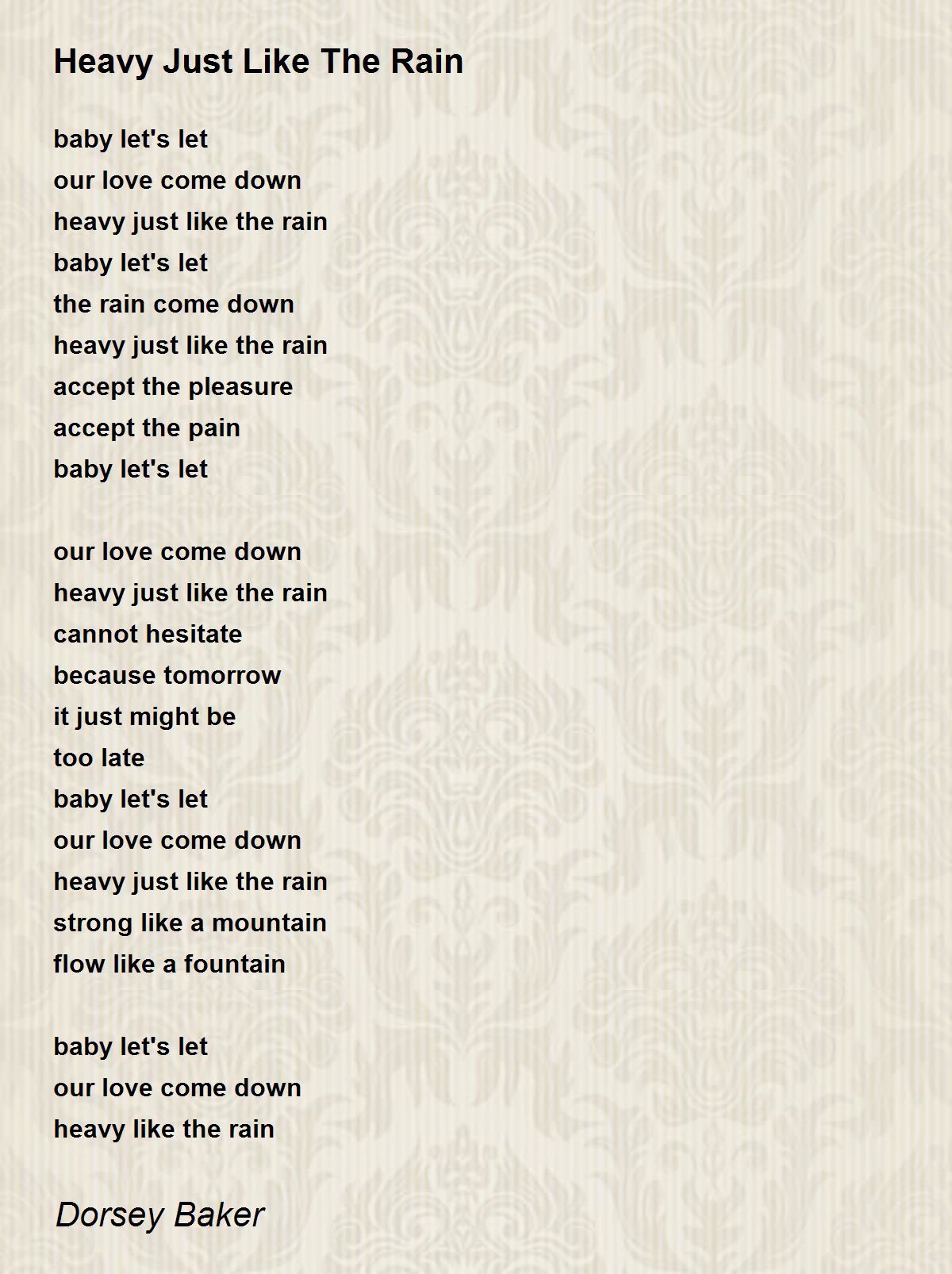 Heavy Just Like The Rain

baby let's let
our love come down
heavy just like the rain
baby let's let
the rain come down
heavy just like the rain
accept the pleasure
accept the pain
baby let's let

our love come down
heavy just like the rain
cannot hesitate
because tomorrow
it just might be
too late
baby let's let
our love come down
heavy just like the rain
strong like a mountain
flow like a fountain

baby let's let
our love come down
heavy like the rain

Dorsey Baker